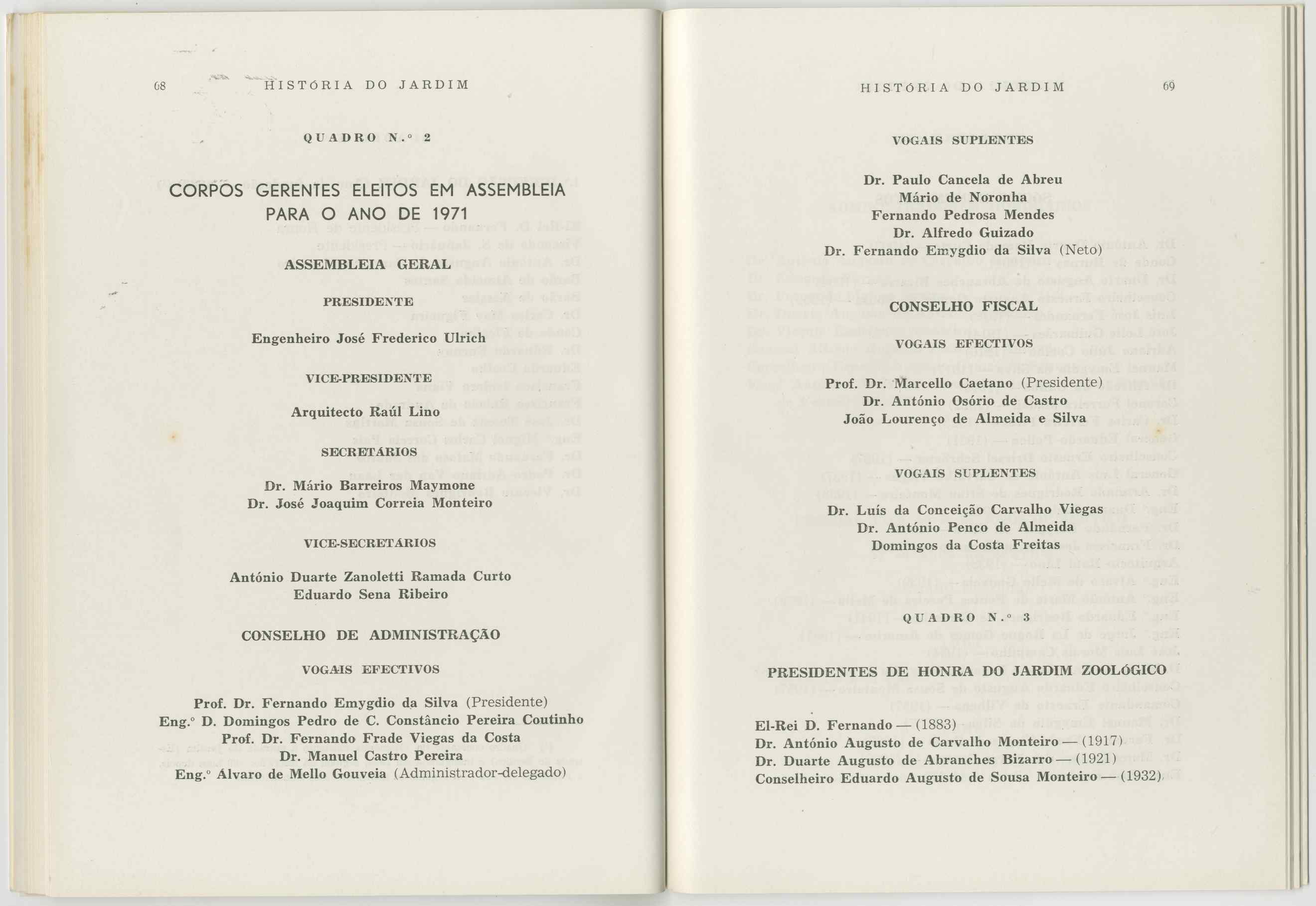 68 HISTÓRIA DO JARDIM

QUADRO N.º 2

CORPOS GERENTES ELEITOS EM ASSEMBLEIA PARA O ANO DE 1971

ASSEMBLEIA GERAL

PRESIDENTE

Engenheiro José Frederico Ulrich

VICE-PRESIDENTE

Arquitecto Raúl Lino

SECRETÁRIOS

Dr. Mário Barreiros Maymone
Dr. José Joaquim Correia Monteiro

VICE-SECRETÁRIOS

António Duarte Zanoletti Ramada Curto
Eduardo Sena Ribeiro

CONSELHO DE ADMINISTRAÇÃO

VOGAIS EFECTIVOS

Prof. Dr. Fernando Emygdio da Silva (Presidente)
Eng.º D. Domingos Pedro de C. Constâncio Pereira Coutinho
Prof. Dr. Fernando Frade Viegas da Costa
Dr. Manuel Castro Pereira
Eng.º Álvaro de Mello Gouveia (Administrador-delegado)

HISTÓRIA DO JARDIM 69

VOGAIS SUPLENTES

Dr. Paulo Cancela de Abreu
Mário de Noronha
Fernando Pedrosa Mendes
Dr. Alfredo Guizado
Dr. Fernando Emygdio da Silva (Neto)

CONSELHO FISCAL

VOGAIS EFECTIVOS

Prof. Dr. Marcello Caetano (Presidente)
Dr. António Osório de Castro
João Lourenço de Almeida e Silva

VOGAIS SUPLENTES

Dr. Luís da Conceição Carvalho Viegas
Dr. António Penco de Almeida
Domingos da Costa Freitas

QUADRO N.º 3

PRESIDENTES DE HONRA DO JARDIM ZOOLÓGICO

El-Rei D. Fernando — (1883)
Dr. António Augusto de Carvalho Monteiro — (1917)
Dr. Duarte Augusto de Abranches Bizarro — (1921)
Conselheiro Eduardo Augusto de Sousa Monteiro — (1932)